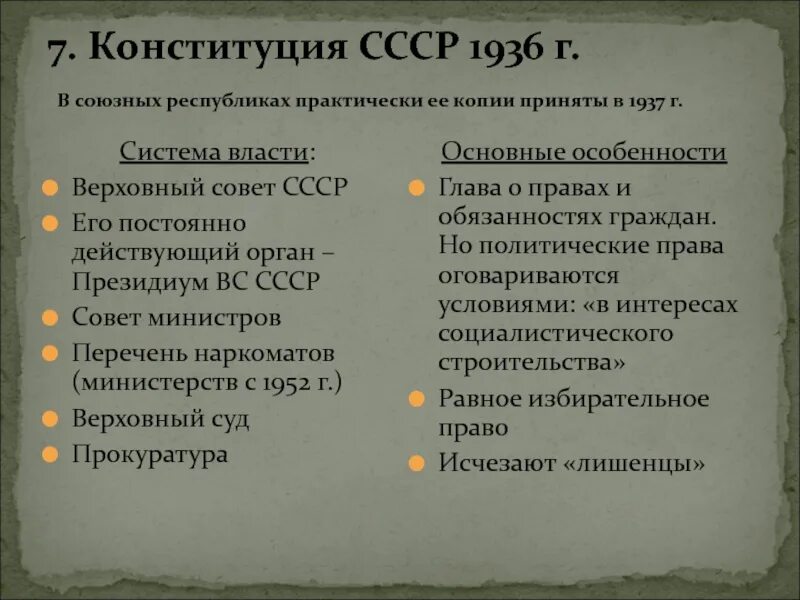 7. Конституция СССР 1936 г.

В союзных республиках практически ее копии приняты в 1937 г.

Система власти:

Верховный совет СССР

Его постоянно действующий орган – Президиум ВС СССР

Совет министров

Перечень наркоматов (министерств с 1952 г.)

Верховный суд

Прокуратура

Основные особенности

Глава о правах и обязанностях граждан. Но политические права оговариваются условиями: «в интересах социалистического строительства»

Равное избирательное право

Исчезают «лишенцы»